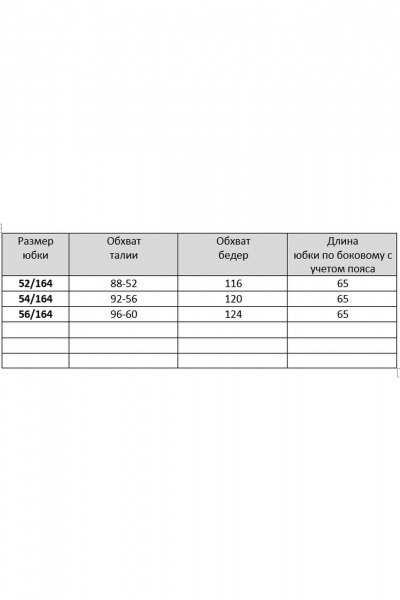 | Размер юбки | Обхват талии | Обхват бедер | Длина юбки по боковому с учетом пояса |
|---|---|---|---|
| 52/164 | 88-52 | 116 | 65 |
| 54/164 | 92-56 | 120 | 65 |
| 56/164 | 96-60 | 124 | 65 |
| | | | |
| | | | |
| | | | |